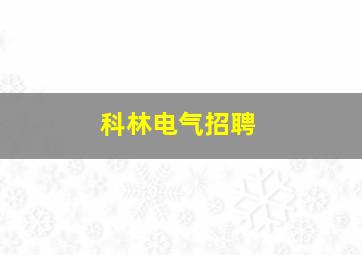 科林电气招聘